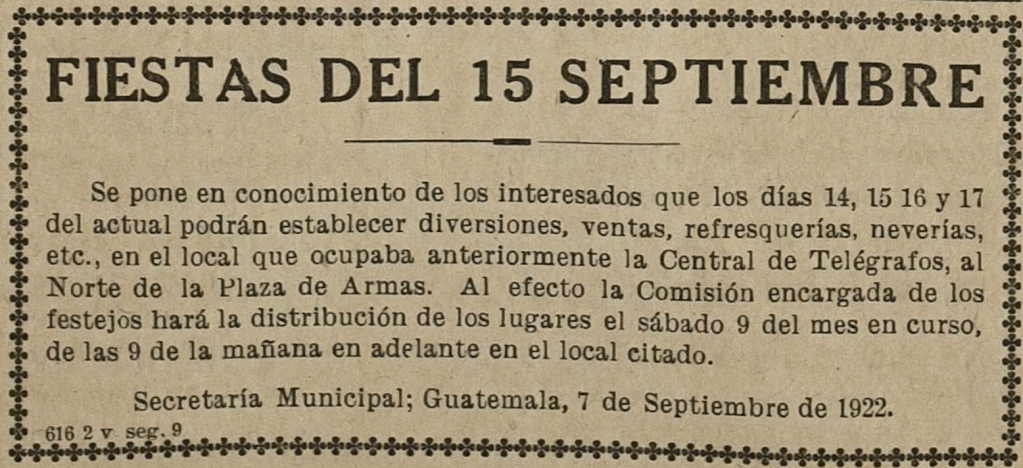 FIESTAS DEL 15 SEPTIEMBRE

Se pone en conocimiento de los interesados que los días 14, 15 16 y 17 del actual podrán establecer diversiones, ventas, refresquerías, neverías, etc., en el local que ocupaba anteriormente la Central de Telégrafos, al Norte de la Plaza de Armas. Al efecto la Comisión encargada de los festejos hará la distribución de los lugares el sábado 9 del mes en curso, de las 9 de la mañana en adelante en el local citado.

Secretaría Municipal; Guatemala, 7 de Septiembre de 1922.

616 2 v. seg. 9